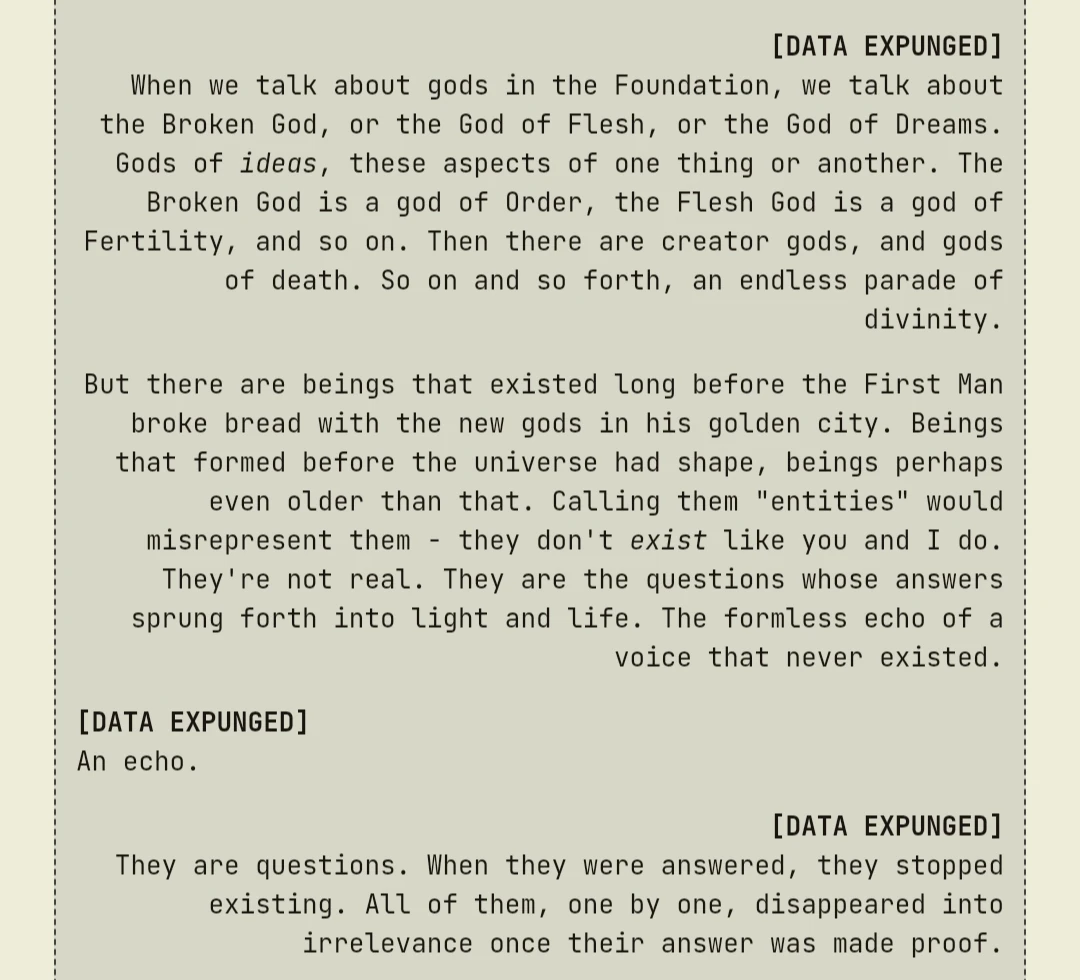 [DATA EXPUNGED]
When we talk about gods in the Foundation, we talk about the Broken God, or the God of Flesh, or the God of Dreams. Gods of ideas, these aspects of one thing or another. The Broken God is a god of Order, the Flesh God is a god of Fertility, and so on. Then there are creator gods, and gods of death. So on and so forth, an endless parade of divinity.

But there are beings that existed long before the First Man broke bread with the new gods in his golden city. Beings that formed before the universe had shape, beings perhaps even older than that. Calling them "entities" would misrepresent them - they don't exist like you and I do. They're not real. They are the questions whose answers sprung forth into light and life. The formless echo of a voice that never existed.

[DATA EXPUNGED]
An echo.

[DATA EXPUNGED]
They are questions. When they were answered, they stopped existing. All of them, one by one, disappeared into irrelevance once their answer was made proof.